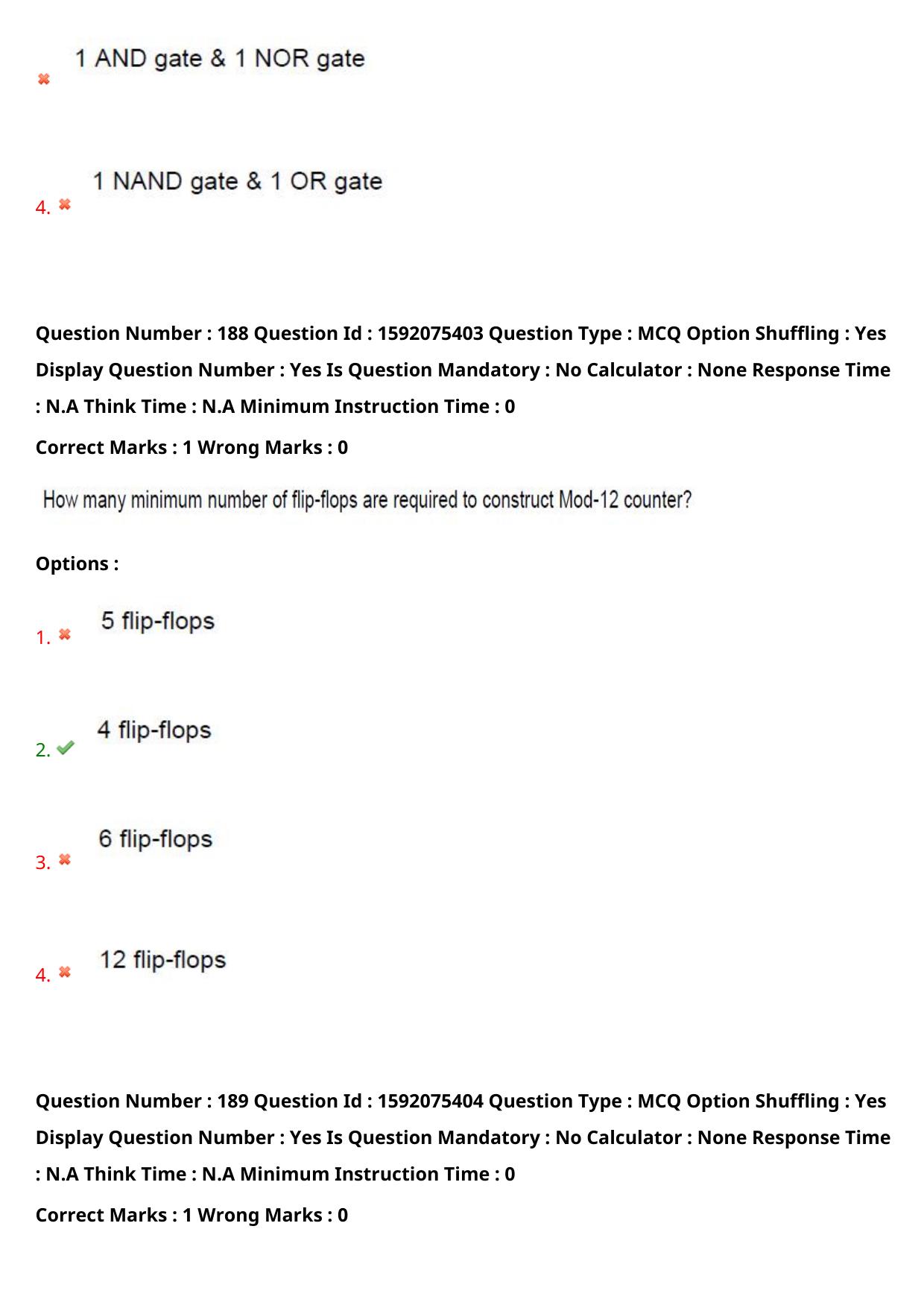 ✖ 1 AND gate & 1 NOR gate

4. ✖ 1 NAND gate & 1 OR gate

Question Number : 188 Question Id : 1592075403 Question Type : MCQ Option Shuffling : Yes Display Question Number : Yes Is Question Mandatory : No Calculator : None Response Time : N.A Think Time : N.A Minimum Instruction Time : 0

Correct Marks : 1 Wrong Marks : 0

How many minimum number of flip-flops are required to construct Mod-12 counter?

Options :

1. ✖ 5 flip-flops

2. ✔ 4 flip-flops

3. ✖ 6 flip-flops

4. ✖ 12 flip-flops

Question Number : 189 Question Id : 1592075404 Question Type : MCQ Option Shuffling : Yes Display Question Number : Yes Is Question Mandatory : No Calculator : None Response Time : N.A Think Time : N.A Minimum Instruction Time : 0

Correct Marks : 1 Wrong Marks : 0